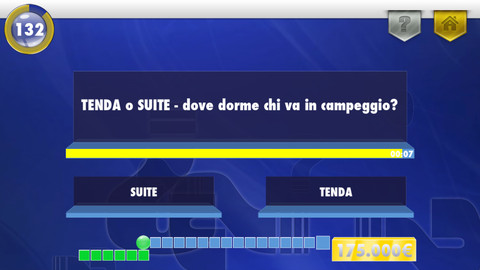 132

?

TENDA o SUITE - dove dorme chi va in campeggio?

00:07

SUITE

TENDA

175.000€